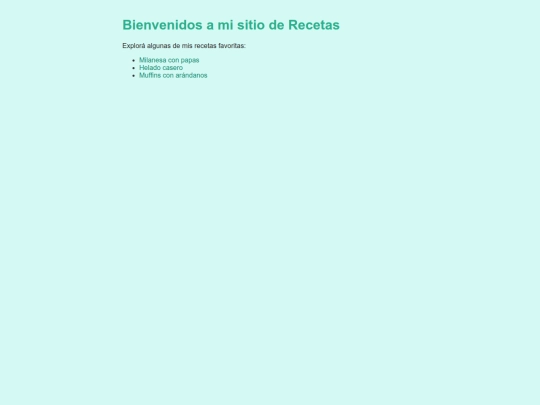 Bienvenidos a mi sitio de Recetas

Explorá algunas de mis recetas favoritas:

• Milanesa con papas
• Helado casero
• Muffins con arándanos